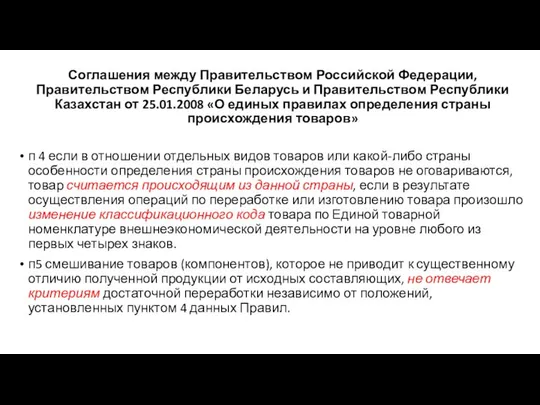 Соглашения между Правительством Российской Федерации, Правительством Республики Беларусь и Правительством Республики Казахстан от 25.01.2008 «О единых правилах определения страны происхождения товаров»

• п 4 если в отношении отдельных видов товаров или какой-либо страны особенности определения страны происхождения товаров не оговариваются, товар считается происходящим из данной страны, если в результате осуществления операций по переработке или изготовлению товара произошло изменение классификационного кода товара по Единой товарной номенклатуре внешнеэкономической деятельности на уровне любого из первых четырех знаков.

• п5 смешивание товаров (компонентов), которое не приводит к существенному отличию полученной продукции от исходных составляющих, не отвечает критериям достаточной переработки независимо от положений, установленных пунктом 4 данных Правил.